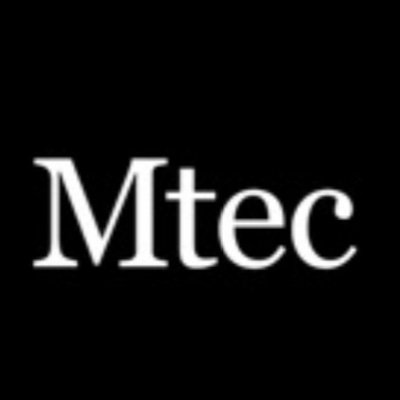 Mtec